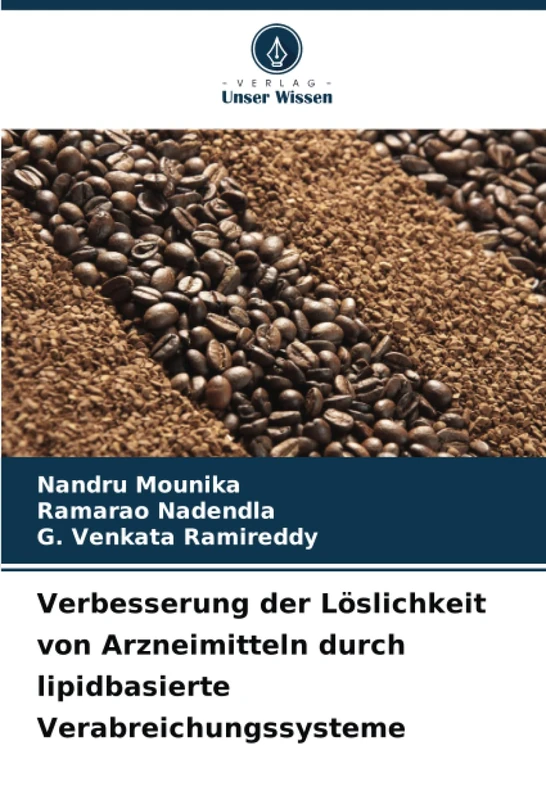 - VERLAG -
Unser Wissen

Nandru Mounika
Ramarao Nadendla
G. Venkata Ramireddy

Verbesserung der Löslichkeit von Arzneimitteln durch lipidbasierte Verabreichungssysteme